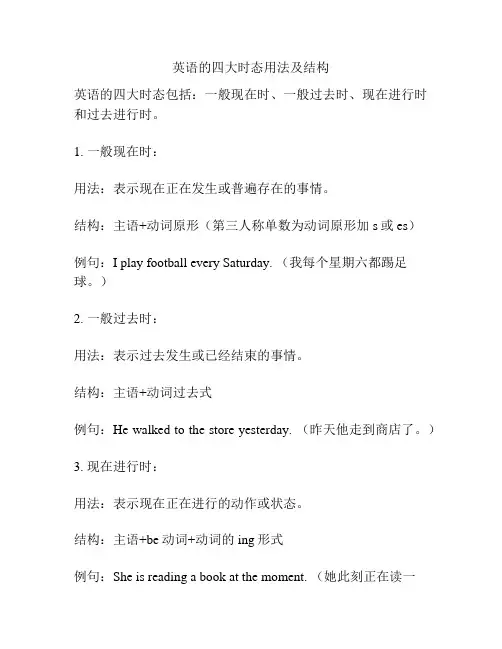 英语的四大时态用法及结构

英语的四大时态包括：一般现在时、一般过去时、现在进行时和过去进行时。

1. 一般现在时：

用法：表示现在正在发生或普遍存在的事情。

结构：主语+动词原形（第三人称单数为动词原形加 s 或 es）

例句：I play football every Saturday.（我每个星期六都踢足球。）

2. 一般过去时：

用法：表示过去发生或已经结束的事情。

结构：主语+动词过去式

例句：He walked to the store yesterday.（昨天他走到商店了。）

3. 现在进行时：

用法：表示现在正在进行的动作或状态。

结构：主语+be 动词+动词的 ing 形式

例句：She is reading a book at the moment.（她此刻正在读一